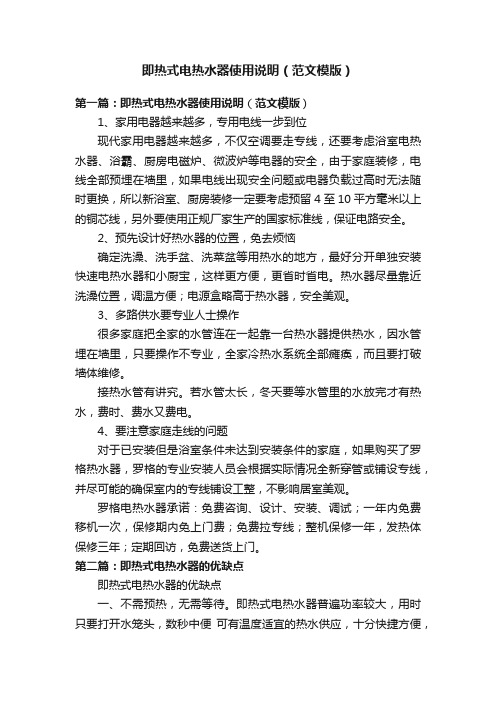 即热式电热水器使用说明（范文模版）

第一篇：即热式电热水器使用说明（范文模版）

1、家用电器越来越多，专用电线一步到位

现代家用电器越来越多，不仅空调要走专线，还要考虑浴室电热水器、浴霸、厨房电磁炉、微波炉等电器的安全，由于家庭装修，电线全部预埋在墙里，如果电线出现安全问题或电器负载过高时无法随时更换，所以新浴室、厨房装修一定要考虑预留 4 至 10 平方毫米以上的铜芯线，另外要使用正规厂家生产的国家标准线，保证电路安全。

2、预先设计好热水器的位置，免去烦恼

确定洗澡、洗手盆、洗菜盆等用热水的地方，最好分开单独安装快速电热水器和小厨宝，这样更方便，更省时省电。热水器尽量靠近洗澡位置，调温方便；电源盒略高于热水器，安全美观。

3、多路供水要专业人士操作

很多家庭把全家的水管连在一起靠一台热水器提供热水，因水管埋在墙里，只要操作不专业，全家冷热水系统全部瘫痪，而且要打破墙体维修。

接热水管有讲究。若水管太长，冬天要等水管里的水放完才有热水，费时、费水又费电。

4、要注意家庭走线的问题

对于已安装但是浴室条件未达到安装条件的家庭，如果购买了罗格热水器，罗格的专业安装人员会根据实际情况全新穿管或铺设专线，并尽可能的确保室内的专线铺设工整，不影响居室美观。

罗格电热水器承诺：免费咨询、设计、安装、调试；一年内免费移机一次，保修期内免上门费；免费拉专线；整机保修一年，发热体保修三年；定期回访，免费送货上门。

第二篇：即热式电热水器的优缺点

即热式电热水器的优缺点

一、不需预热，无需等待。即热式电热水器普遍功率较大，用时只要打开水笼头，数秒中便 可有温度适宜的热水供应，十分快捷方便，